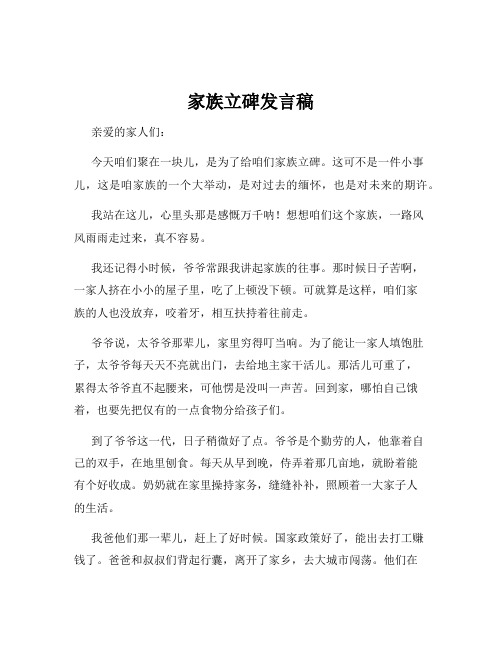 家族立碑发言稿

亲爱的家人们：

今天咱们聚在一块儿，是为了给咱们家族立碑。这可不是一件小事儿，这是咱家族的一个大举动，是对过去的缅怀，也是对未来的期许。

我站在这儿，心里头那是感慨万千呐！想想咱们这个家族，一路风风雨雨走过来，真不容易。

我还记得小时候，爷爷常跟我讲起家族的往事。那时候日子苦啊，一家人挤在小小的屋子里，吃了上顿没下顿。可就算是这样，咱们家族的人也没放弃，咬着牙，相互扶持着往前走。

爷爷说，太爷爷那辈儿，家里穷得叮当响。为了能让一家人填饱肚子，太爷爷每天天不亮就出门，去给地主家干活儿。那活儿可重了，累得太爷爷直不起腰来，可他愣是没叫一声苦。回到家，哪怕自己饿着，也要先把仅有的一点食物分给孩子们。

到了爷爷这一代，日子稍微好了点。爷爷是个勤劳的人，他靠着自己的双手，在地里刨食。每天从早到晚，侍弄着那几亩地，就盼着能有个好收成。奶奶就在家里操持家务，缝缝补补，照顾着一大家子人的生活。

我爸他们那一辈儿，赶上了好时候。国家政策好了，能出去打工赚钱了。爸爸和叔叔们背起行囊，离开了家乡，去大城市闯荡。他们在